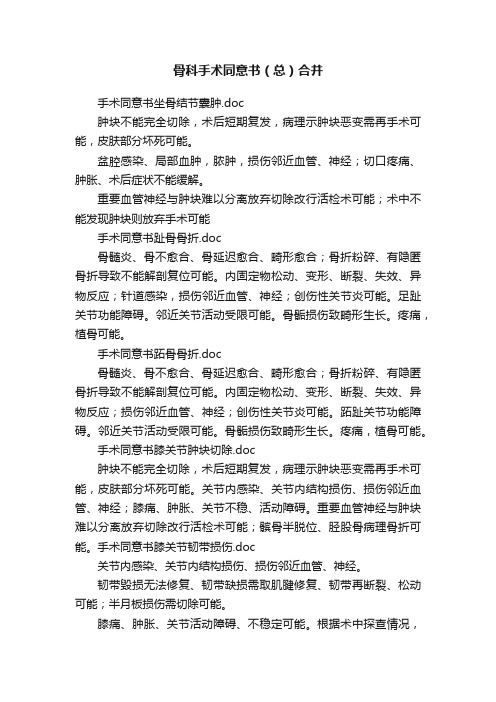 骨科手术同意书（总）合并

手术同意书坐骨结节囊肿.doc

肿块不能完全切除，术后短期复发，病理示肿块恶变需再手术可能，皮肤部分坏死可能。

盆腔感染、局部血肿，脓肿，损伤邻近血管、神经；切口疼痛、肿胀、术后症状不能缓解。

重要血管神经与肿块难以分离放弃切除改行活检术可能；术中不能发现肿块则放弃手术可能

手术同意书趾骨骨折.doc

骨髓炎、骨不愈合、骨延迟愈合、畸形愈合；骨折粉碎、有隐匿骨折导致不能解剖复位可能。内固定物松动、变形、断裂、失效、异物反应；针道感染，损伤邻近血管、神经；创伤性关节炎可能。足趾关节功能障碍。邻近关节活动受限可能。骨骺损伤致畸形生长。疼痛，植骨可能。

手术同意书跖骨骨折.doc

骨髓炎、骨不愈合、骨延迟愈合、畸形愈合；骨折粉碎、有隐匿骨折导致不能解剖复位可能。内固定物松动、变形、断裂、失效、异物反应；损伤邻近血管、神经；创伤性关节炎可能。跖趾关节功能障碍。邻近关节活动受限可能。骨骺损伤致畸形生长。疼痛，植骨可能。

手术同意书膝关节肿块切除.doc

肿块不能完全切除，术后短期复发，病理示肿块恶变需再手术可能，皮肤部分坏死可能。关节内感染、关节内结构损伤、损伤邻近血管、神经；膝痛、肿胀、关节不稳、活动障碍。重要血管神经与肿块难以分离放弃切除改行活检术可能；髌骨半脱位、胫股骨病理骨折可能。手术同意书膝关节韧带损伤.doc

关节内感染、关节内结构损伤、损伤邻近血管、神经。

韧带毁损无法修复、韧带缺损需取肌腱修复、韧带再断裂、松动可能；半月板损伤需切除可能。

膝痛、肿胀、关节活动障碍、不稳定可能。根据术中探查情况，